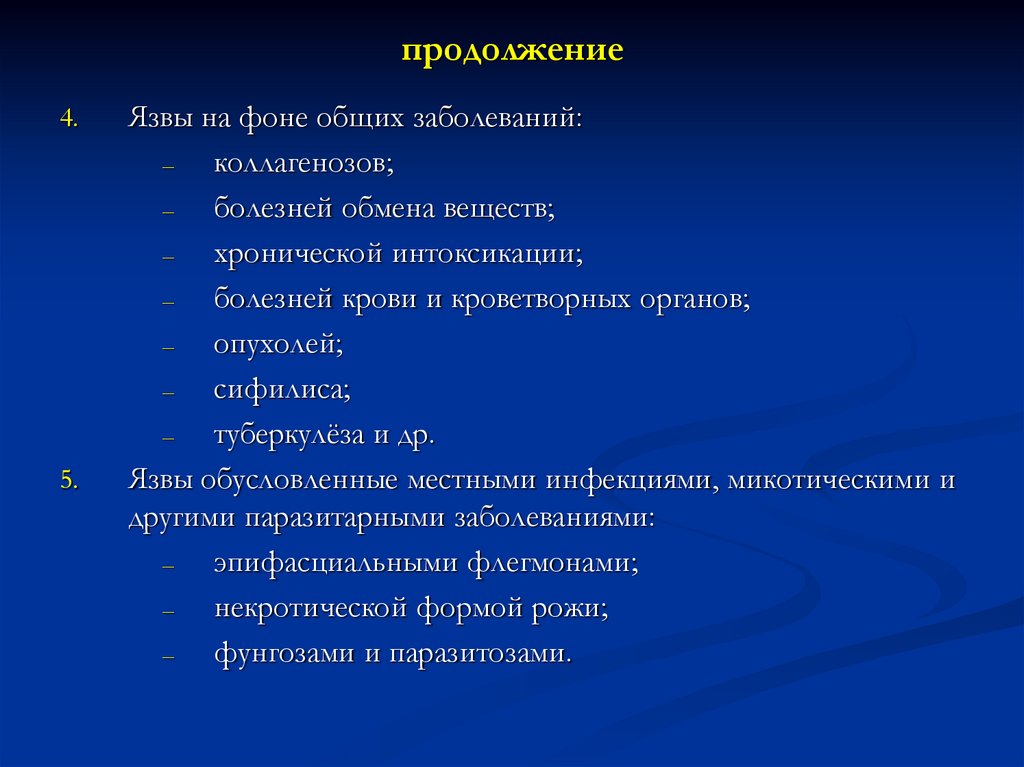 продолжение

4. Язвы на фоне общих заболеваний:
– коллагенозов;
– болезней обмена веществ;
– хронической интоксикации;
– болезней крови и кроветворных органов;
– опухолей;
– сифилиса;
– туберкулёза и др.

5. Язвы обусловленные местными инфекциями, микотическими и другими паразитарными заболеваниями:
– эпифасциальными флегмонами;
– некротической формой рожи;
– фунгозами и паразитозами.